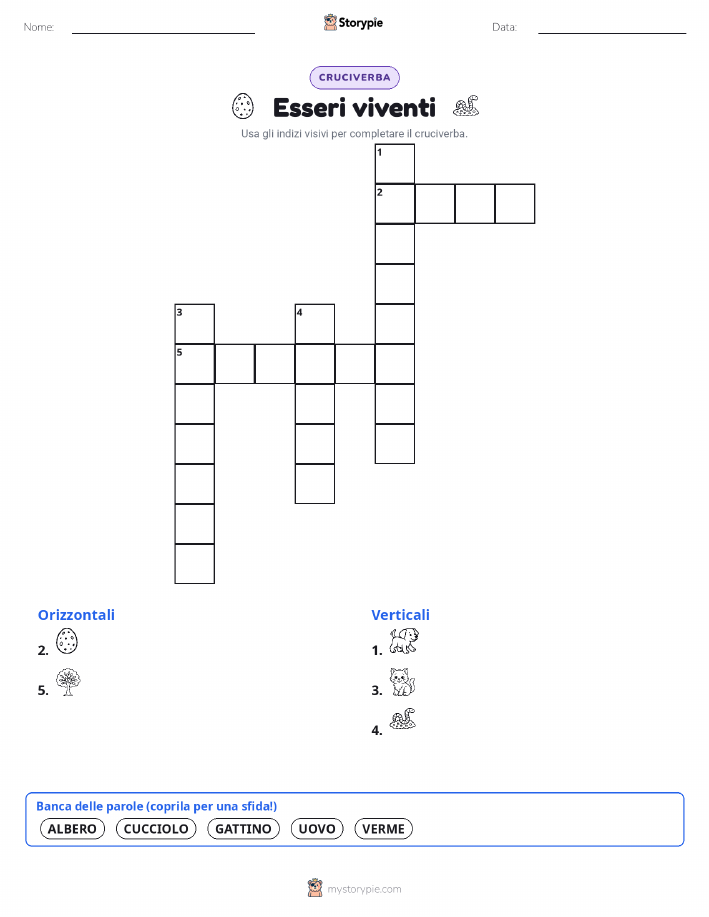 Nome:

Storypie

Data:

CRUCIVERBA

Esseri viventi

Usa gli indizi visivi per completare il cruciverba.

1
2
3
4
5

Orizzontali

2.

5.

Verticali

1.

3.

4.

Banca delle parole (coprila per una sfida!)

ALBERO CUCCIOLO GATTINO UOVO VERME

mystorypie.com